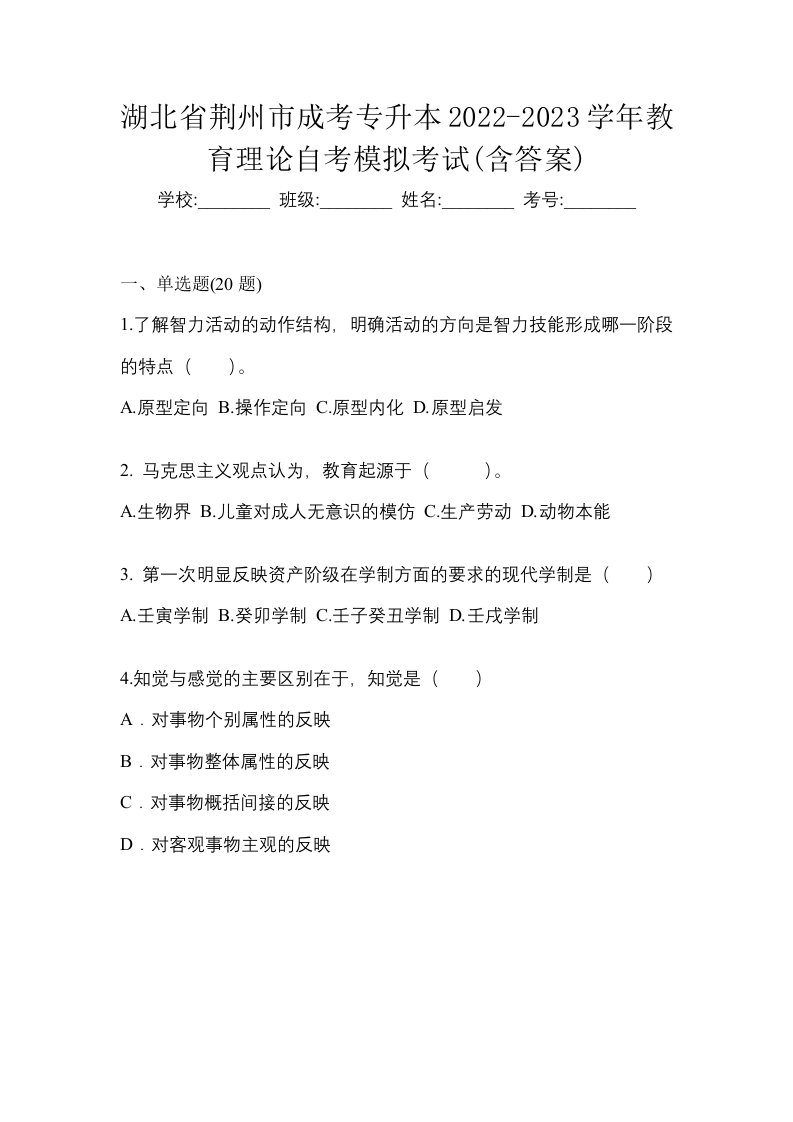 湖北省荆州市成考专升本2022-2023学年教育理论自考模拟考试(含答案)

学校:________ 班级:________ 姓名:________ 考号:________

一、单选题(20 题)

1.了解智力活动的动作结构，明确活动的方向是智力技能形成哪一阶段的特点（　）。

A.原型定向 B.操作定向 C.原型内化 D.原型启发

2. 马克思主义观点认为，教育起源于（　）。

A.生物界 B.儿童对成人无意识的模仿 C.生产劳动 D.动物本能

3. 第一次明显反映资产阶级在学制方面的要求的现代学制是（　）

A.壬寅学制 B.癸卯学制 C.壬子癸丑学制 D.壬戌学制

4.知觉与感觉的主要区别在于，知觉是（　）

A．对事物个别属性的反映

B．对事物整体属性的反映

C．对事物概括间接的反映

D．对客观事物主观的反映